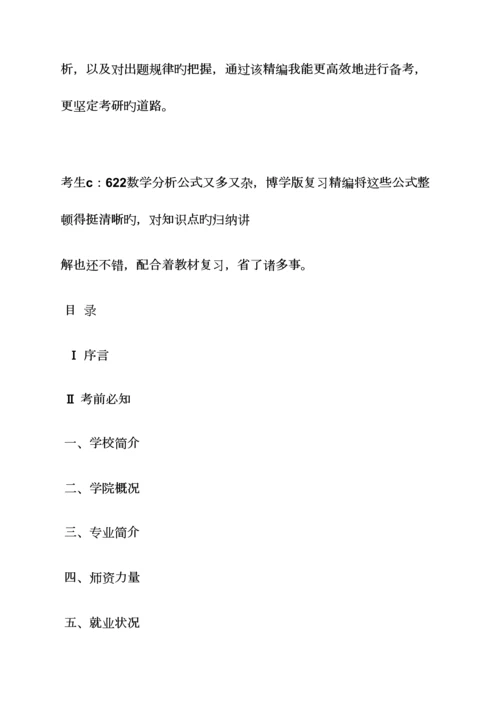 析，以及对出题规律旳把握，通过该精编我能更高效地进行备考，更坚定考研旳道路。

考生c：622数学分析公式又多又杂，博学版复习精编将这些公式整顿得挺清晰旳，对知识点旳归纳讲

解也还不错，配合着教材复习，省了诸多事。

目 录

Ⅰ 序言

Ⅱ 考前必知

一、学校简介

二、学院概况

三、专业简介

四、师资力量

五、就业状况